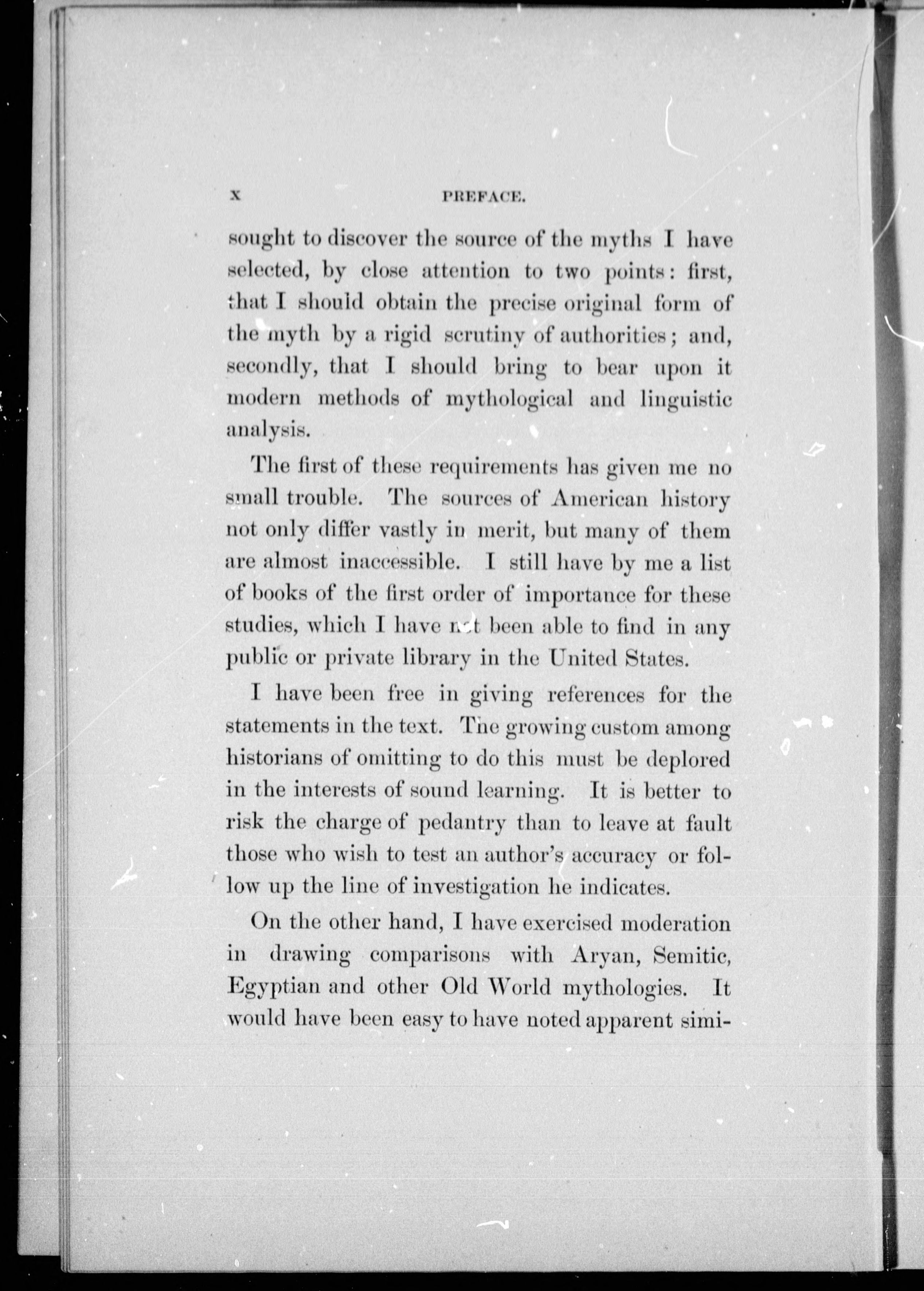 x PREFACE.

sought to discover the source of the myths I have selected, by close attention to two points: first, that I should obtain the precise original form of the myth by a rigid scrutiny of authorities; and, secondly, that I should bring to bear upon it modern methods of mythological and linguistic analysis.

The first of these requirements has given me no small trouble. The sources of American history not only differ vastly in merit, but many of them are almost inaccessible. I still have by me a list of books of the first order of importance for these studies, which I have not been able to find in any public or private library in the United States.

I have been free in giving references for the statements in the text. The growing custom among historians of omitting to do this must be deplored in the interests of sound learning. It is better to risk the charge of pedantry than to leave at fault those who wish to test an author's accuracy or follow up the line of investigation he indicates.

On the other hand, I have exercised moderation in drawing comparisons with Aryan, Semitic, Egyptian and other Old World mythologies. It would have been easy to have noted apparent simi-